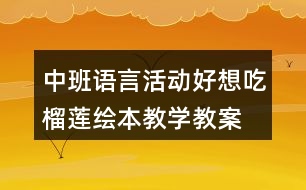 中班语言活动好想吃榴莲绘本教学教案